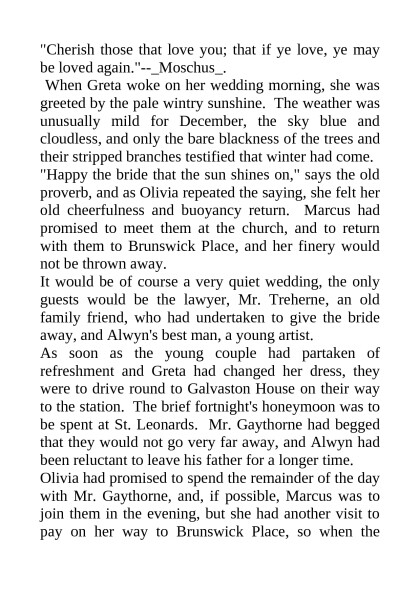 "Cherish those that love you; that if ye love, ye may be loved again."--_Moschus_.

When Greta woke on her wedding morning, she was greeted by the pale wintry sunshine. The weather was unusually mild for December, the sky blue and cloudless, and only the bare blackness of the trees and their stripped branches testified that winter had come.

"Happy the bride that the sun shines on," says the old proverb, and as Olivia repeated the saying, she felt her old cheerfulness and buoyancy return. Marcus had promised to meet them at the church, and to return with them to Brunswick Place, and her finery would not be thrown away.

It would be of course a very quiet wedding, the only guests would be the lawyer, Mr. Treherne, an old family friend, who had undertaken to give the bride away, and Alwyn's best man, a young artist.

As soon as the young couple had partaken of refreshment and Greta had changed her dress, they were to drive round to Galvaston House on their way to the station. The brief fortnight's honeymoon was to be spent at St. Leonards. Mr. Gaythorne had begged that they would not go very far away, and Alwyn had been reluctant to leave his father for a longer time.

Olivia had promised to spend the remainder of the day with Mr. Gaythorne, and, if possible, Marcus was to join them in the evening, but she had another visit to pay on her way to Brunswick Place, so when the